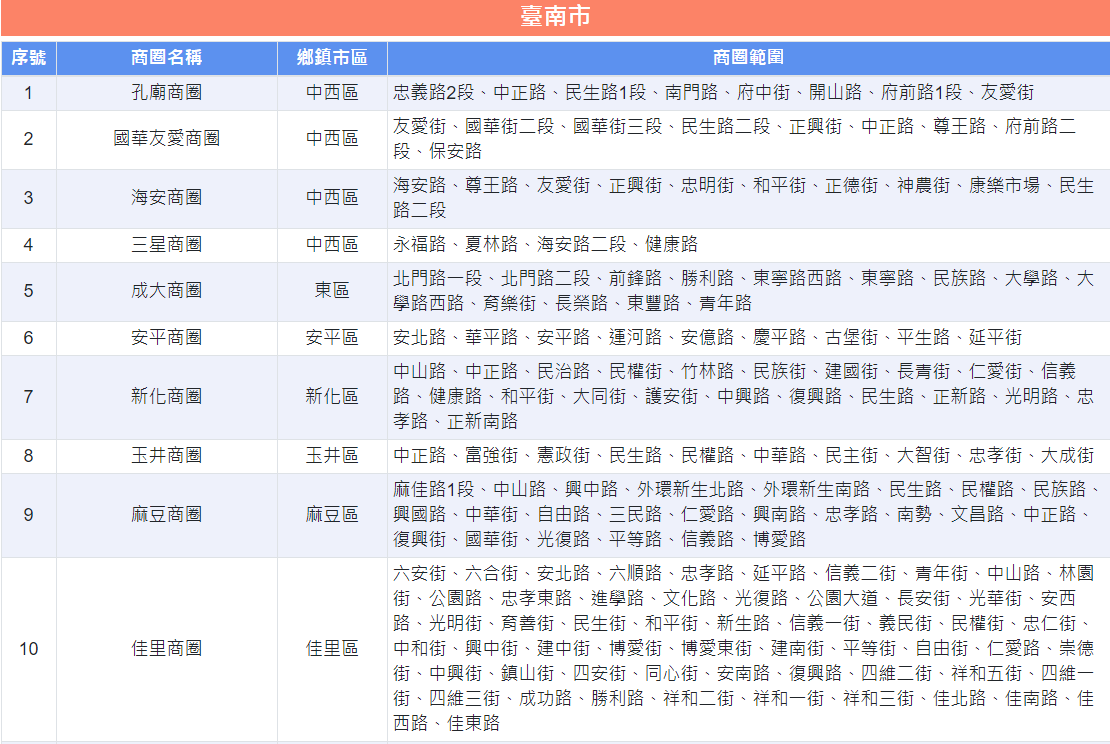 臺南市

| 序號 | 商圈名稱 | 鄉鎮市區 | 商圈範圍 |
|---|---|---|---|
| 1 | 孔廟商圈 | 中西區 | 忠義路2段、中正路、民生路1段、南門路、府中街、開山路、府前路1段、友愛街 |
| 2 | 國華友愛商圈 | 中西區 | 友愛街、國華街二段、國華街三段、民生路二段、正興街、中正路、尊王路、府前路二段、保安路 |
| 3 | 海安商圈 | 中西區 | 海安路、尊王路、友愛街、正興街、忠明街、和平街、正德街、神農街、康樂市場、民生路二段 |
| 4 | 三星商圈 | 中西區 | 永福路、夏林路、海安路二段、健康路 |
| 5 | 成大商圈 | 東區 | 北門路一段、北門路二段、前鋒路、勝利路、東寧路西路、東寧路、民族路、大學路、大學路西路、育樂街、長榮路、東豐路、青年路 |
| 6 | 安平商圈 | 安平區 | 安北路、華平路、安平路、運河路、安億路、慶平路、古堡街、平生路、延平街 |
| 7 | 新化商圈 | 新化區 | 中山路、中正路、民治路、民權街、竹林路、民族街、建國街、長青街、仁愛街、信義路、健康路、和平街、大同街、護安街、中興路、復興路、民生路、正新路、光明路、忠孝路、正新南路 |
| 8 | 玉井商圈 | 玉井區 | 中正路、富強街、憲政街、民生路、民權路、中華路、民主街、大智街、忠孝街、大成街 |
| 9 | 麻豆商圈 | 麻豆區 | 麻佳路1段、中山路、興中路、外環新生北路、外環新生南路、民生路、民權路、民族路、興國路、中華街、自由路、三民路、仁愛路、興南路、忠孝路、南勢、文昌路、中正路、復興街、國華街、光復路、平等路、信義路、博愛路 |
| 10 | 佳里商圈 | 佳里區 | 六安街、六合街、安北路、六順路、忠孝路、延平路、信義二街、青年街、中山路、林園街、公園路、忠孝東路、進學路、文化路、光復路、公園大道、長安街、光華街、安西路、光明街、育善街、民生街、和平街、新生路、信義一街、義民街、民權街、忠仁街、中和街、興中街、建中街、博愛街、博愛東街、建南街、平等街、自由街、仁愛路、崇德街、中興街、鎮山街、四安街、同心街、安南路、復興路、四維二街、祥和五街、四維一街、四維三街、成功路、勝利路、祥和二街、祥和一街、祥和三街、佳北路、佳南路、佳西路、佳東路 |